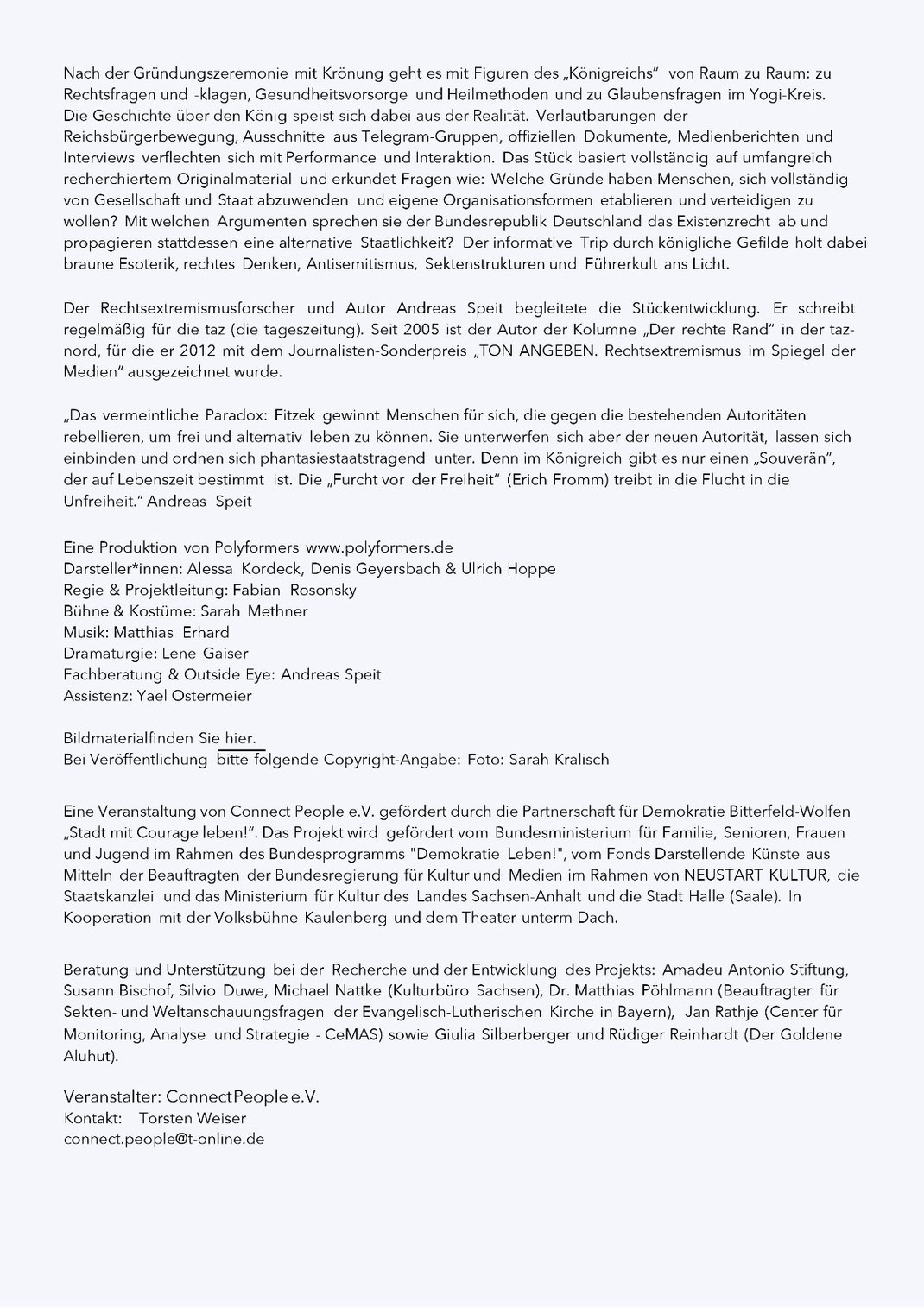 Nach der Gründungszeremonie mit Krönung geht es mit Figuren des „Königreichs" von Raum zu Raum: zu Rechtsfragen und -klagen, Gesundheitsvorsorge und Heilmethoden und zu Glaubensfragen im Yogi-Kreis. Die Geschichte über den König speist sich dabei aus der Realität. Verlautbarungen der Reichsbürgerbewegung, Ausschnitte aus Telegram-Gruppen, offiziellen Dokumente, Medienberichten und Interviews verflechten sich mit Performance und Interaktion. Das Stück basiert vollständig auf umfangreich recherchiertem Originalmaterial und erkundet Fragen wie: Welche Gründe haben Menschen, sich vollständig von Gesellschaft und Staat abzuwenden und eigene Organisationsformen etablieren und verteidigen zu wollen? Mit welchen Argumenten sprechen sie der Bundesrepublik Deutschland das Existenzrecht ab und propagieren stattdessen eine alternative Staatlichkeit? Der informative Trip durch königliche Gefilde holt dabei braune Esoterik, rechtes Denken, Antisemitismus, Sektenstrukturen und Führerkult ans Licht.

Der Rechtsextremismusforscher und Autor Andreas Speit begleitete die Stückentwicklung. Er schreibt regelmäßig für die taz (die tageszeitung). Seit 2005 ist der Autor der Kolumne „Der rechte Rand" in der taz-nord, für die er 2012 mit dem Journalisten-Sonderpreis „TON ANGEBEN. Rechtsextremismus im Spiegel der Medien" ausgezeichnet wurde.

„Das vermeintliche Paradox: Fitzek gewinnt Menschen für sich, die gegen die bestehenden Autoritäten rebellieren, um frei und alternativ leben zu können. Sie unterwerfen sich aber der neuen Autorität, lassen sich einbinden und ordnen sich phantasiestaatstragend unter. Denn im Königreich gibt es nur einen „Souverän", der auf Lebenszeit bestimmt ist. Die „Furcht vor der Freiheit" (Erich Fromm) treibt in die Flucht in die Unfreiheit." Andreas Speit

Eine Produktion von Polyformers www.polyformers.de
Darsteller*innen: Alessa Kordeck, Denis Geyersbach & Ulrich Hoppe
Regie & Projektleitung: Fabian Rosonsky
Bühne & Kostüme: Sarah Methner
Musik: Matthias Erhard
Dramaturgie: Lene Gaiser
Fachberatung & Outside Eye: Andreas Speit
Assistenz: Yael Ostermeier

Bildmaterialfinden Sie hier.
Bei Veröffentlichung bitte folgende Copyright-Angabe: Foto: Sarah Kralisch

Eine Veranstaltung von Connect People e.V. gefördert durch die Partnerschaft für Demokratie Bitterfeld-Wolfen „Stadt mit Courage leben!". Das Projekt wird gefördert vom Bundesministerium für Familie, Senioren, Frauen und Jugend im Rahmen des Bundesprogramms "Demokratie Leben!", vom Fonds Darstellende Künste aus Mitteln der Beauftragten der Bundesregierung für Kultur und Medien im Rahmen von NEUSTART KULTUR, die Staatskanzlei und das Ministerium für Kultur des Landes Sachsen-Anhalt und die Stadt Halle (Saale). In Kooperation mit der Volksbühne Kaulenberg und dem Theater unterm Dach.

Beratung und Unterstützung bei der Recherche und der Entwicklung des Projekts: Amadeu Antonio Stiftung, Susann Bischof, Silvio Duwe, Michael Nattke (Kulturbüro Sachsen), Dr. Matthias Pöhlmann (Beauftragter für Sekten- und Weltanschauungsfragen der Evangelisch-Lutherischen Kirche in Bayern), Jan Rathje (Center für Monitoring, Analyse und Strategie - CeMAS) sowie Giulia Silberberger und Rüdiger Reinhardt (Der Goldene Aluhut).

Veranstalter: ConnectPeople e.V.
Kontakt: Torsten Weiser
connect.people@t-online.de